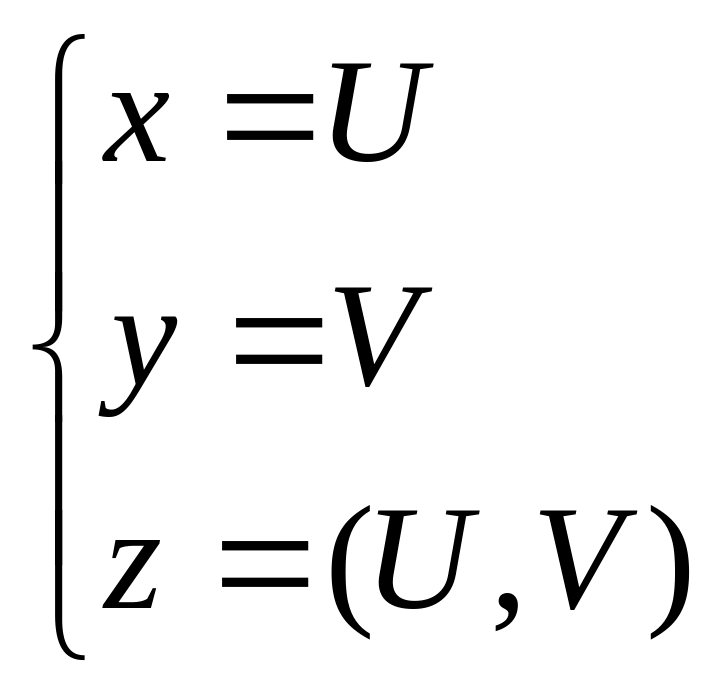 $\begin{cases} x = U \\ y = V \\ z = (U, V) \end{cases}$